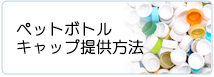 ペットボトル
キャップ提供方法